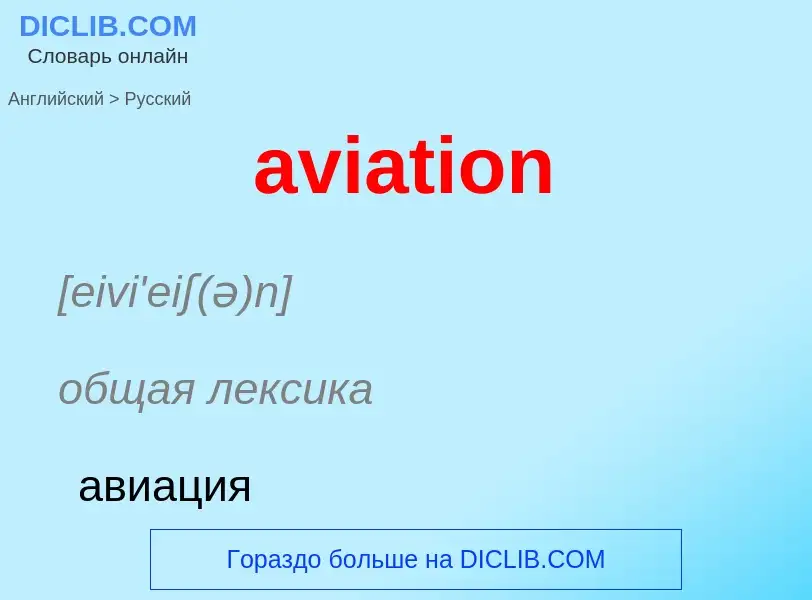 DICLIB.COM
Словарь онлайн

Английский > Русский

aviation

[eivi'eiʃ(ə)n]

общая лексика

авиация

Гораздо больше на DICLIB.COM